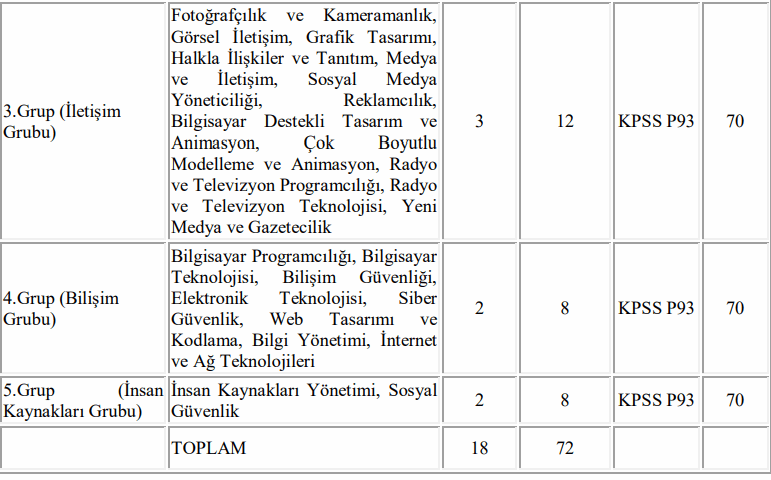 | | | | | | |
|---|---|---|---|---|---|
| 3.Grup (İletişim Grubu) | Fotoğrafçılık ve Kameramanlık, Görsel İletişim, Grafik Tasarımı, Halkla İlişkiler ve Tanıtım, Medya ve İletişim, Sosyal Medya Yöneticiliği, Reklamcılık, Bilgisayar Destekli Tasarım ve Animasyon, Çok Boyutlu Modelleme ve Animasyon, Radyo ve Televizyon Programcılığı, Radyo ve Televizyon Teknolojisi, Yeni Medya ve Gazetecilik | 3 | 12 | KPSS P93 | 70 |
| 4.Grup (Bilişim Grubu) | Bilgisayar Programcılığı, Bilgisayar Teknolojisi, Bilişim Güvenliği, Elektronik Teknolojisi, Siber Güvenlik, Web Tasarımı ve Kodlama, Bilgi Yönetimi, İnternet ve Ağ Teknolojileri | 2 | 8 | KPSS P93 | 70 |
| 5.Grup (İnsan Kaynakları Grubu) | İnsan Kaynakları Yönetimi, Sosyal Güvenlik | 2 | 8 | KPSS P93 | 70 |
| | TOPLAM | 18 | 72 | | |